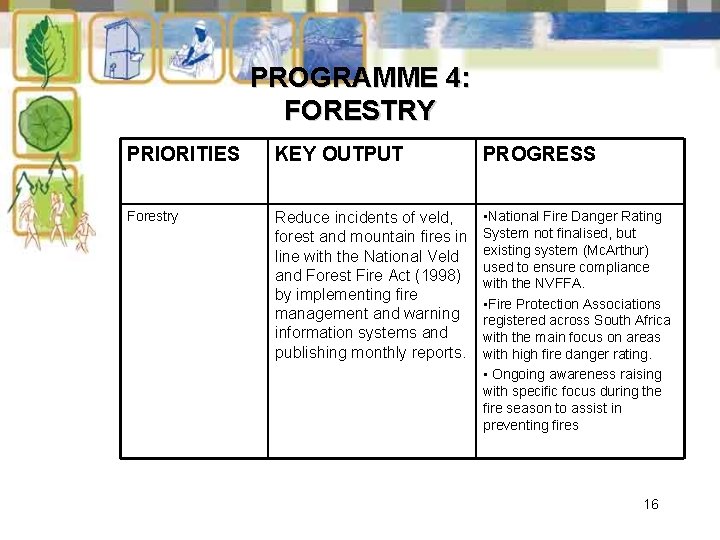 PROGRAMME 4: FORESTRY

| PRIORITIES | KEY OUTPUT | PROGRESS |
|---|---|---|
| Forestry | Reduce incidents of veld, forest and mountain fires in line with the National Veld and Forest Fire Act (1998) by implementing fire management and warning information systems and publishing monthly reports. | •National Fire Danger Rating System not finalised, but existing system (McArthur) used to ensure compliance with the NVFFA. •Fire Protection Associations registered across South Africa with the main focus on areas with high fire danger rating. • Ongoing awareness raising with specific focus during the fire season to assist in preventing fires |

16